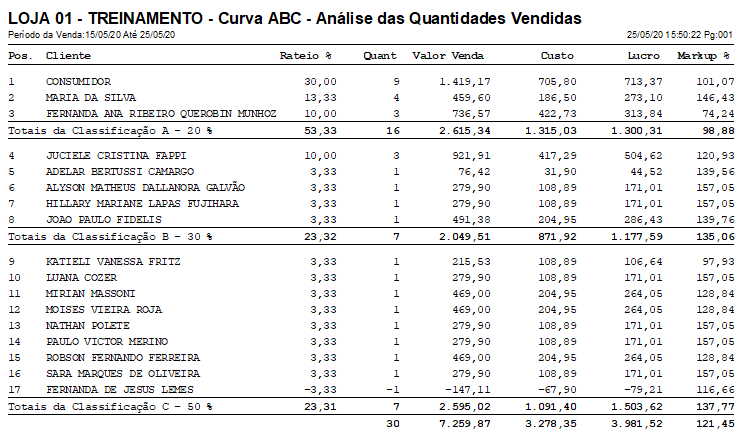 LOJA 01 - TREINAMENTO - Curva ABC - Análise das Quantidades Vendidas

Período da Venda:15/05/20 Até 25/05/20

25/05/20 15:50:22 Pg:001

| Pos. | Cliente | Rateio % | Quant | Valor Venda | Custo | Lucro | Markup % |
|---|---|---|---|---|---|---|---|
| 1 | CONSUMIDOR | 30,00 | 9 | 1.419,17 | 705,80 | 713,37 | 101,07 |
| 2 | MARIA DA SILVA | 13,33 | 4 | 459,60 | 186,50 | 273,10 | 146,43 |
| 3 | FERNANDA ANA RIBEIRO QUEROBIN MUNHOZ | 10,00 | 3 | 736,57 | 422,73 | 313,84 | 74,24 |
| Totais da Classificação A - 20 % | | 53,33 | 16 | 2.615,34 | 1.315,03 | 1.300,31 | 98,88 |
| 4 | JUCIELE CRISTINA FAPPI | 10,00 | 3 | 921,91 | 417,29 | 504,62 | 120,93 |
| 5 | ADELAR BERTUSSI CAMARGO | 3,33 | 1 | 76,42 | 31,90 | 44,52 | 139,56 |
| 6 | ALYSON MATHEUS DALLANORA GALVÃO | 3,33 | 1 | 279,90 | 108,89 | 171,01 | 157,05 |
| 7 | HILLARY MARIANE LAPAS FUJIHARA | 3,33 | 1 | 279,90 | 108,89 | 171,01 | 157,05 |
| 8 | JOAO PAULO FIDELIS | 3,33 | 1 | 491,38 | 204,95 | 286,43 | 139,76 |
| Totais da Classificação B - 30 % | | 23,32 | 7 | 2.049,51 | 871,92 | 1.177,59 | 135,06 |
| 9 | KATIELI VANESSA FRITZ | 3,33 | 1 | 215,53 | 108,89 | 106,64 | 97,93 |
| 10 | LUANA COZER | 3,33 | 1 | 279,90 | 108,89 | 171,01 | 157,05 |
| 11 | MIRIAN MASSONI | 3,33 | 1 | 469,00 | 204,95 | 264,05 | 128,84 |
| 12 | MOISES VIEIRA ROJA | 3,33 | 1 | 469,00 | 204,95 | 264,05 | 128,84 |
| 13 | NATHAN POLETE | 3,33 | 1 | 279,90 | 108,89 | 171,01 | 157,05 |
| 14 | PAULO VICTOR MERINO | 3,33 | 1 | 279,90 | 108,89 | 171,01 | 157,05 |
| 15 | ROBSON FERNANDO FERREIRA | 3,33 | 1 | 469,00 | 204,95 | 264,05 | 128,84 |
| 16 | SARA MARQUES DE OLIVEIRA | 3,33 | 1 | 279,90 | 108,89 | 171,01 | 157,05 |
| 17 | FERNANDA DE JESUS LEMES | -3,33 | -1 | -147,11 | -67,90 | -79,21 | 116,66 |
| Totais da Classificação C - 50 % | | 23,31 | 7 | 2.595,02 | 1.091,40 | 1.503,62 | 137,77 |
| | | | 30 | 7.259,87 | 3.278,35 | 3.981,52 | 121,45 |